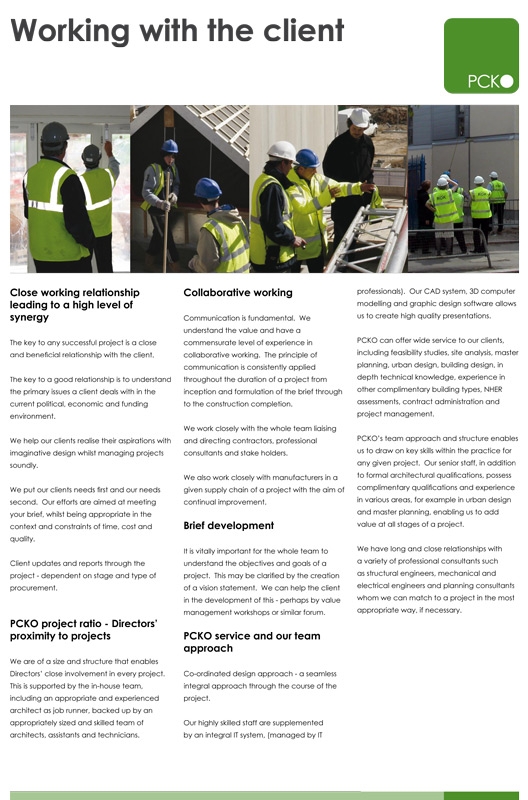 Working with the client

PCKO

Close working relationship leading to a high level of synergy

The key to any successful project is a close and beneficial relationship with the client.

The key to a good relationship is to understand the primary issues a client deals with in the current political, economic and funding environment.

We help our clients realise their aspirations with imaginative design whilst managing projects soundly.

We put our clients needs first and our needs second. Our efforts are aimed at meeting your brief, whilst being appropriate in the context and constraints of time, cost and quality.

Client updates and reports through the project - dependent on stage and type of procurement.

PCKO project ratio - Directors' proximity to projects

We are of a size and structure that enables Directors' close involvement in every project. This is supported by the in-house team, including an appropriate and experienced architect as job runner, backed up by an appropriately sized and skilled team of architects, assistants and technicians.

Collaborative working

Communication is fundamental. We understand the value and have a commensurate level of experience in collaborative working. The principle of communication is consistently applied throughout the duration of a project from inception and formulation of the brief through to the construction completion.

We work closely with the whole team liaising and directing contractors, professional consultants and stake holders.

We also work closely with manufacturers in a given supply chain of a project with the aim of continual improvement.

Brief development

It is vitally important for the whole team to understand the objectives and goals of a project. This may be clarified by the creation of a vision statement. We can help the client in the development of this - perhaps by value management workshops or similar forum.

PCKO service and our team approach

Co-ordinated design approach - a seamless integral approach through the course of the project.

Our highly skilled staff are supplemented by an integral IT system, (managed by IT professionals). Our CAD system, 3D computer modelling and graphic design software allows us to create high quality presentations.

PCKO can offer wide service to our clients, including feasibility studies, site analysis, master planning, urban design, building design, in depth technical knowledge, experience in other complimentary building types, NHER assessments, contract administration and project management.

PCKO's team approach and structure enables us to draw on key skills within the practice for any given project. Our senior staff, in addition to formal architectural qualifications, possess complimentary qualifications and experience in various areas, for example in urban design and master planning, enabling us to add value at all stages of a project.

We have long and close relationships with a variety of professional consultants such as structural engineers, mechanical and electrical engineers and planning consultants whom we can match to a project in the most appropriate way, if necessary.